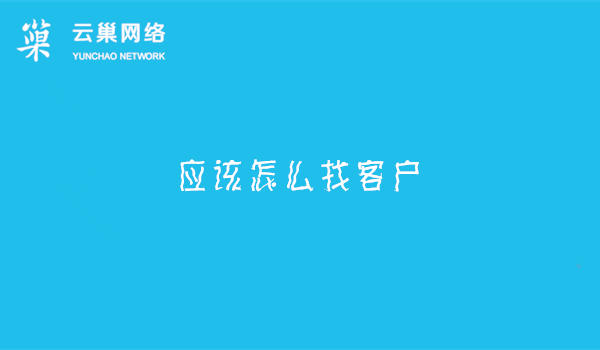 巢 云巢网络
YUNCHAO NETWORK

应该怎么找客户